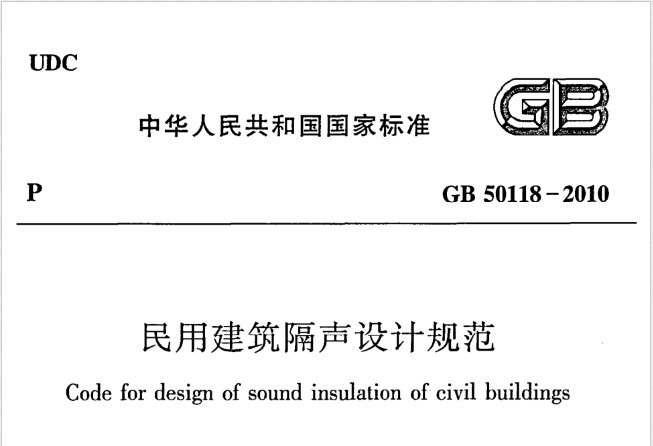 UDC

中华人民共和国国家标准

GB

P

GB 50118－2010

民用建筑隔声设计规范

Code for design of sound insulation of civil buildings